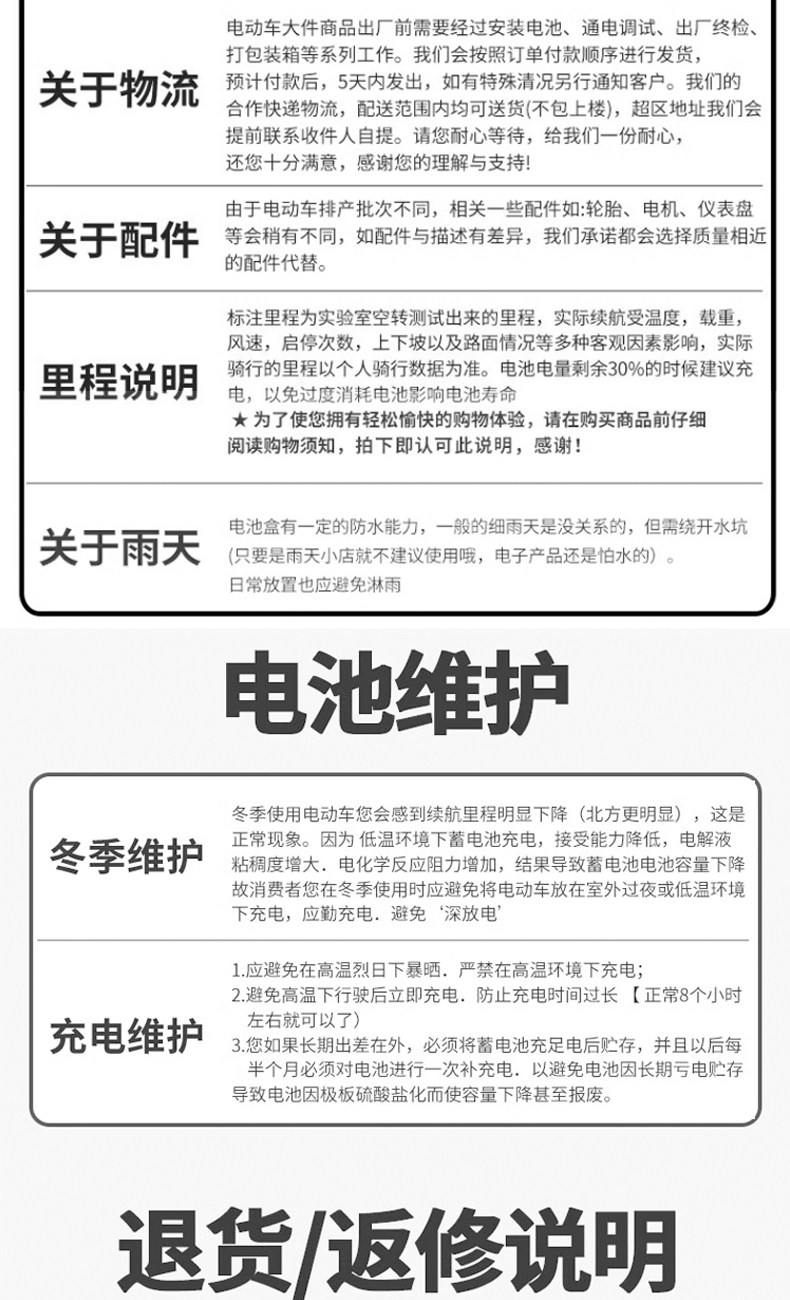 | 关于物流 | 电动车大件商品出厂前需要经过安装电池、通电调试、出厂终检、打包装箱等系列工作。我们会按照订单付款顺序进行发货，预计付款后，5天内发出，如有特殊清况另行通知客户。我们的合作快递物流，配送范围内均可送货(不包上楼)，超区地址我们会提前联系收件人自提。请您耐心等待，给我们一份耐心，还您十分满意，感谢您的理解与支持! |
|---|---|
| 关于配件 | 由于电动车排产批次不同，相关一些配件如:轮胎、电机、仪表盘等会稍有不同，如配件与描述有差异，我们承诺都会选择质量相近的配件代替。 |
| 里程说明 | 标注里程为实验室空转测试出来的里程，实际续航受温度，载重，风速，启停次数，上下坡以及路面情况等多种客观因素影响，实际骑行的里程以个人骑行数据为准。电池电量剩余30%的时候建议充电，以免过度消耗电池影响电池寿命 ★ 为了使您拥有轻松愉快的购物体验，请在购买商品前仔细阅读购物须知，拍下即认可此说明，感谢！ |
| 关于雨天 | 电池盒有一定的防水能力，一般的细雨天是没关系的，但需绕开水坑(只要是雨天小店就不建议使用哦，电子产品还是怕水的)。日常放置也应避免淋雨 |

电池维护

| 冬季维护 | 冬季使用电动车您会感到续航里程明显下降（北方更明显），这是正常现象。因为 低温环境下蓄电池充电，接受能力降低，电解液粘稠度增大．电化学反应阻力增加，结果导致蓄电池电池容量下降故消费者您在冬季使用时应避免将电动车放在室外过夜或低温环境下充电，应勤充电．避免‘深放电’ |
|---|---|
| 充电维护 | 1.应避免在高温烈日下暴晒．严禁在高温环境下充电; 2.避免高温下行驶后立即充电．防止充电时间过长 【 正常8个小时左右就可以了） 3.您如果长期出差在外，必须将蓄电池充足电后贮存，并且以后每半个月必须对电池进行一次补充电．以避免电池因长期亏电贮存导致电池因极板硫酸盐化而使容量下降甚至报废。 |

退货/返修说明